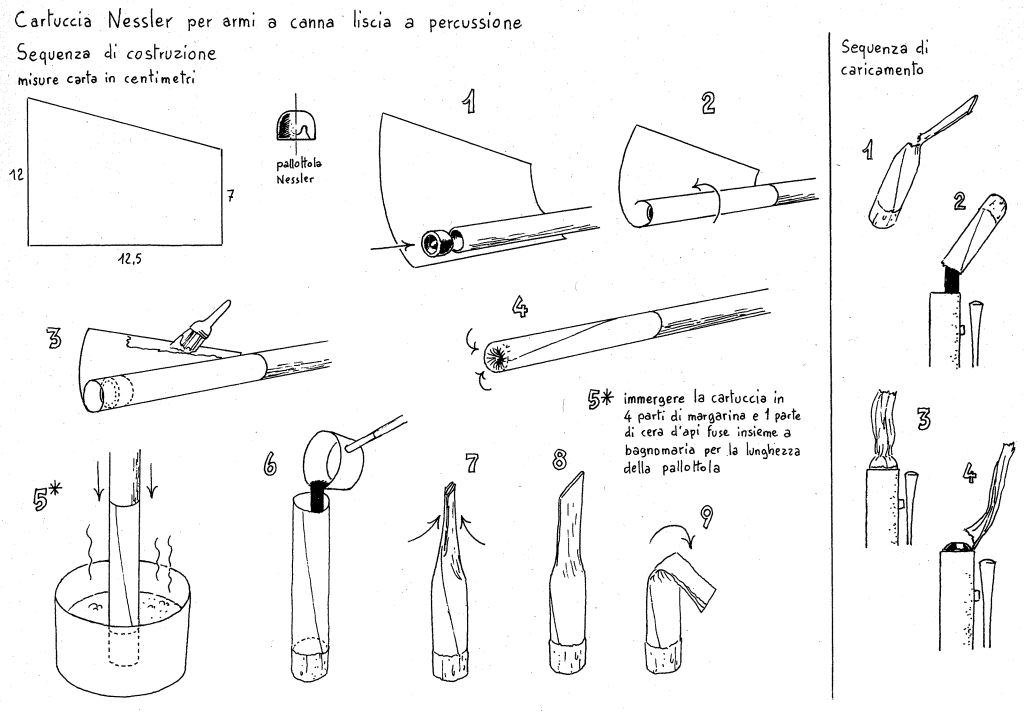 Cartuccia Nessler per armi a canna liscia a percussione

Sequenza di costruzione
misure carta in centimetri

12
7
12,5

pallottola Nessler

1

2

3

4

5* immergere la cartuccia in 4 parti di margarina e 1 parte di cera d'api fuse insieme a bagnomaria per la lunghezza della pallottola

5*

6

7

8

9

Sequenza di caricamento

1

2

3

4